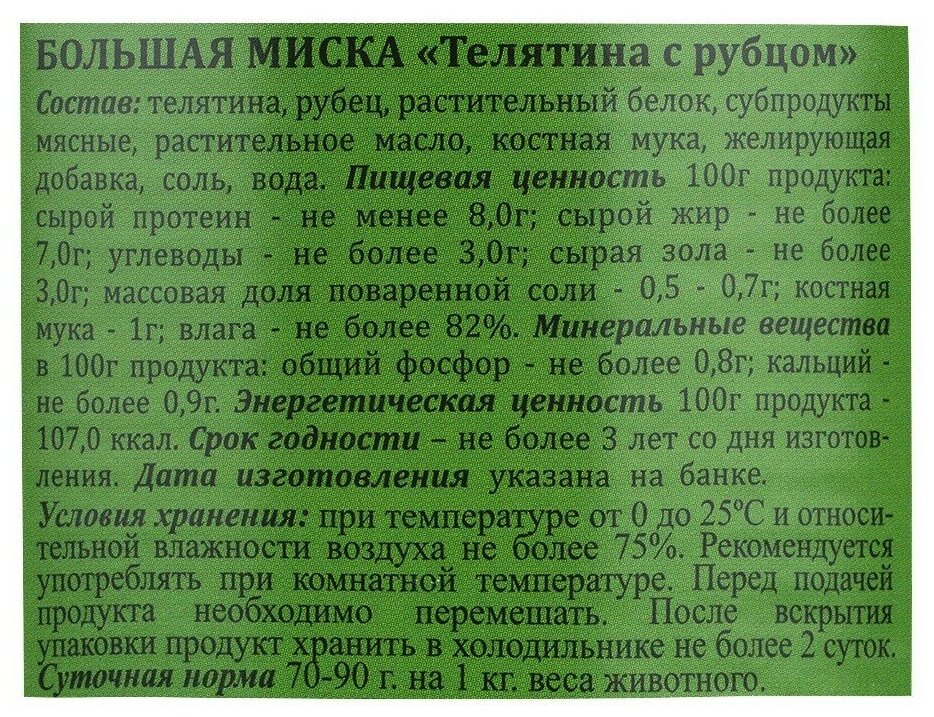 БОЛЬШАЯ МИСКА «Телятина с рубцом»

Состав: телятина, рубец, растительный белок, субпродукты мясные, растительное масло, костная мука, желирующая добавка, соль, вода. Пищевая ценность 100г продукта: сырой протеин - не менее 8,0г; сырой жир - не более 7,0г; углеводы - не более 3,0г; сырая зола - не более 3,0г; массовая доля поваренной соли - 0,5 - 0,7г; костная мука - 1г; влага - не более 82%. Минеральные вещества в 100г продукта: общий фосфор - не более 0,8г; кальций - не более 0,9г. Энергетическая ценность 100г продукта - 107,0 ккал. Срок годности – не более 3 лет со дня изготовления. Дата изготовления указана на банке.

Условия хранения: при температуре от 0 до 25°С и относительной влажности воздуха не более 75%. Рекомендуется употреблять при комнатной температуре. Перед подачей продукта необходимо перемешать. После вскрытия упаковки продукт хранить в холодильнике не более 2 суток.

Суточная норма 70-90 г. на 1 кг. веса животного.